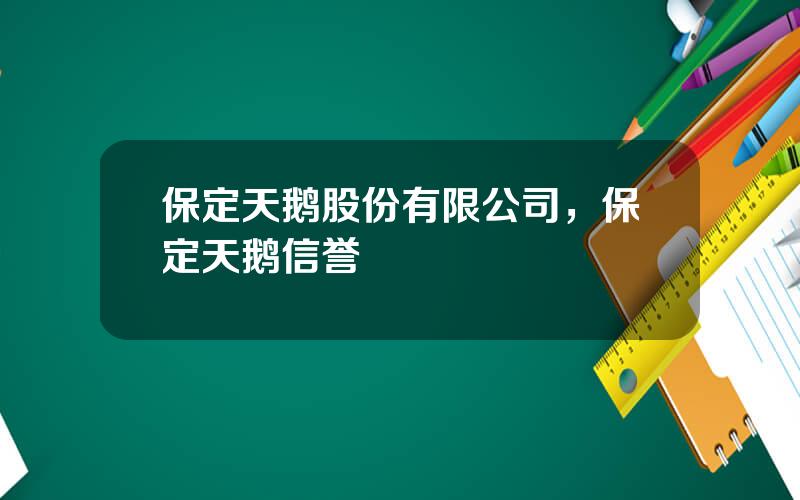 保定天鹅股份有限公司，保定天鹅信誉